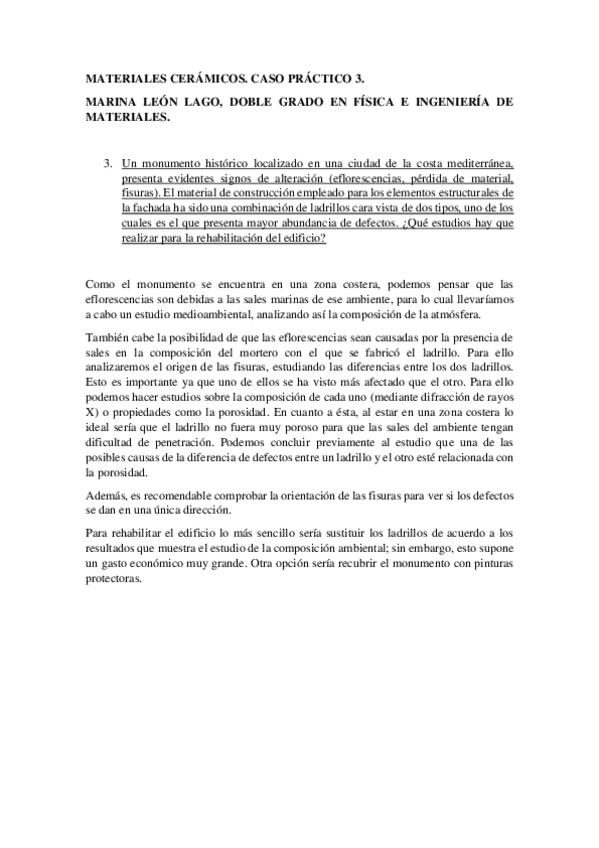 MATERIALES CERÁMICOS. CASO PRÁCTICO 3.

MARINA LEÓN LAGO, DOBLE GRADO EN FÍSICA E INGENIERÍA DE MATERIALES.

3. Un monumento histórico localizado en una ciudad de la costa mediterránea, presenta evidentes signos de alteración (eflorescencias, pérdida de material, fisuras). El material de construcción empleado para los elementos estructurales de la fachada ha sido una combinación de ladrillos cara vista de dos tipos, uno de los cuales es el que presenta mayor abundancia de defectos. ¿Qué estudios hay que realizar para la rehabilitación del edificio?

Como el monumento se encuentra en una zona costera, podemos pensar que las eflorescencias son debidas a las sales marinas de ese ambiente, para lo cual llevaríamos a cabo un estudio medioambiental, analizando así la composición de la atmósfera.

También cabe la posibilidad de que las eflorescencias sean causadas por la presencia de sales en la composición del mortero con el que se fabricó el ladrillo. Para ello analizaremos el origen de las fisuras, estudiando las diferencias entre los dos ladrillos. Esto es importante ya que uno de ellos se ha visto más afectado que el otro. Para ello podemos hacer estudios sobre la composición de cada uno (mediante difracción de rayos X) o propiedades como la porosidad. En cuanto a ésta, al estar en una zona costera lo ideal sería que el ladrillo no fuera muy poroso para que las sales del ambiente tengan dificultad de penetración. Podemos concluir previamente al estudio que una de las posibles causas de la diferencia de defectos entre un ladrillo y el otro esté relacionada con la porosidad.

Además, es recomendable comprobar la orientación de las fisuras para ver si los defectos se dan en una única dirección.

Para rehabilitar el edificio lo más sencillo sería sustituir los ladrillos de acuerdo a los resultados que muestra el estudio de la composición ambiental; sin embargo, esto supone un gasto económico muy grande. Otra opción sería recubrir el monumento con pinturas protectoras.